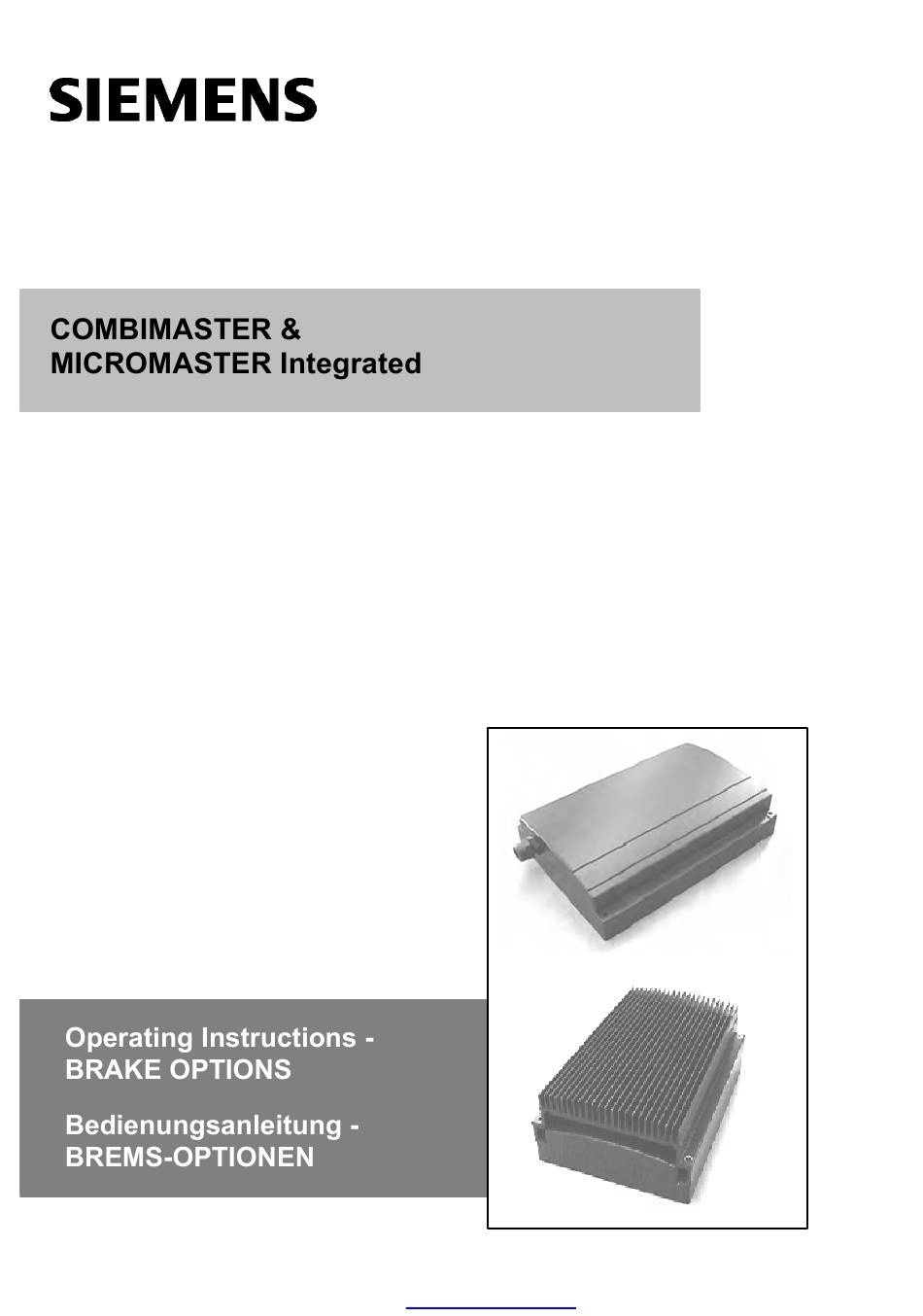 SIEMENS

COMBIMASTER &
MICROMASTER Integrated

Operating Instructions -
BRAKE OPTIONS

Bedienungsanleitung -
BREMS-OPTIONEN